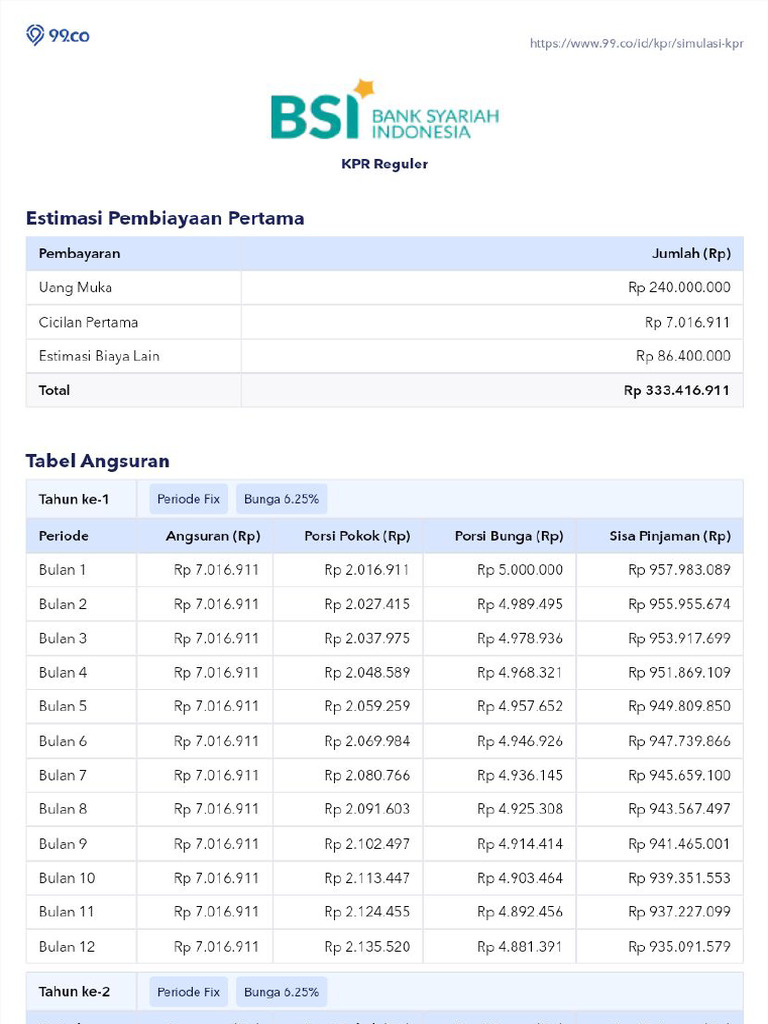 99.co

https://www.99.co/id/kpr/simulasi-kpr

BSI BANK SYARIAH INDONESIA

KPR Reguler

Estimasi Pembiayaan Pertama

| Pembayaran | Jumlah (Rp) |
|---|---|
| Uang Muka | Rp 240.000.000 |
| Cicilan Pertama | Rp 7.016.911 |
| Estimasi Biaya Lain | Rp 86.400.000 |
| Total | Rp 333.416.911 |

Tabel Angsuran

Tahun ke-1 Periode Fix Bunga 6.25%

| Periode | Angsuran (Rp) | Porsi Pokok (Rp) | Porsi Bunga (Rp) | Sisa Pinjaman (Rp) |
|---|---|---|---|---|
| Bulan 1 | Rp 7.016.911 | Rp 2.016.911 | Rp 5.000.000 | Rp 957.983.089 |
| Bulan 2 | Rp 7.016.911 | Rp 2.027.415 | Rp 4.989.495 | Rp 955.955.674 |
| Bulan 3 | Rp 7.016.911 | Rp 2.037.975 | Rp 4.978.936 | Rp 953.917.699 |
| Bulan 4 | Rp 7.016.911 | Rp 2.048.589 | Rp 4.968.321 | Rp 951.869.109 |
| Bulan 5 | Rp 7.016.911 | Rp 2.059.259 | Rp 4.957.652 | Rp 949.809.850 |
| Bulan 6 | Rp 7.016.911 | Rp 2.069.984 | Rp 4.946.926 | Rp 947.739.866 |
| Bulan 7 | Rp 7.016.911 | Rp 2.080.766 | Rp 4.936.145 | Rp 945.659.100 |
| Bulan 8 | Rp 7.016.911 | Rp 2.091.603 | Rp 4.925.308 | Rp 943.567.497 |
| Bulan 9 | Rp 7.016.911 | Rp 2.102.497 | Rp 4.914.414 | Rp 941.465.001 |
| Bulan 10 | Rp 7.016.911 | Rp 2.113.447 | Rp 4.903.464 | Rp 939.351.553 |
| Bulan 11 | Rp 7.016.911 | Rp 2.124.455 | Rp 4.892.456 | Rp 937.227.099 |
| Bulan 12 | Rp 7.016.911 | Rp 2.135.520 | Rp 4.881.391 | Rp 935.091.579 |

Tahun ke-2 Periode Fix Bunga 6.25%